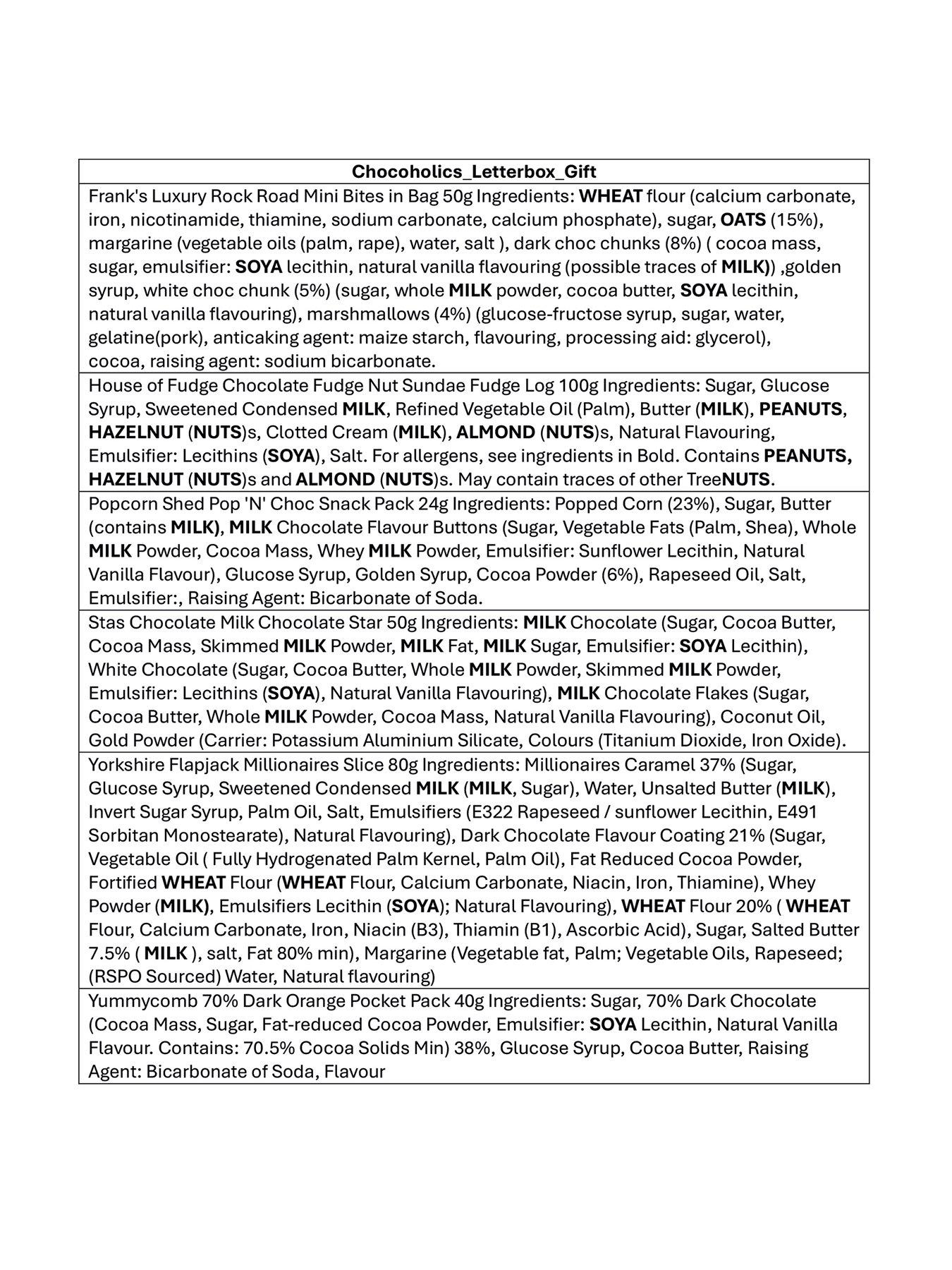 | Chocoholics_Letterbox_Gift |
|---|
| Frank's Luxury Rock Road Mini Bites in Bag 50g Ingredients: WHEAT flour (calcium carbonate, iron, nicotinamide, thiamine, sodium carbonate, calcium phosphate), sugar, OATS (15%), margarine (vegetable oils (palm, rape), water, salt ), dark choc chunks (8%) ( cocoa mass, sugar, emulsifier: SOYA lecithin, natural vanilla flavouring (possible traces of MILK)) ,golden syrup, white choc chunk (5%) (sugar, whole MILK powder, cocoa butter, SOYA lecithin, natural vanilla flavouring), marshmallows (4%) (glucose-fructose syrup, sugar, water, gelatine(pork), anticaking agent: maize starch, flavouring, processing aid: glycerol), cocoa, raising agent: sodium bicarbonate. |
| House of Fudge Chocolate Fudge Nut Sundae Fudge Log 100g Ingredients: Sugar, Glucose Syrup, Sweetened Condensed MILK, Refined Vegetable Oil (Palm), Butter (MILK), PEANUTS, HAZELNUT (NUTS)s, Clotted Cream (MILK), ALMOND (NUTS)s, Natural Flavouring, Emulsifier: Lecithins (SOYA), Salt. For allergens, see ingredients in Bold. Contains PEANUTS, HAZELNUT (NUTS)s and ALMOND (NUTS)s. May contain traces of other TreeNUTS. |
| Popcorn Shed Pop 'N' Choc Snack Pack 24g Ingredients: Popped Corn (23%), Sugar, Butter (contains MILK), MILK Chocolate Flavour Buttons (Sugar, Vegetable Fats (Palm, Shea), Whole MILK Powder, Cocoa Mass, Whey MILK Powder, Emulsifier: Sunflower Lecithin, Natural Vanilla Flavour), Glucose Syrup, Golden Syrup, Cocoa Powder (6%), Rapeseed Oil, Salt, Emulsifier:, Raising Agent: Bicarbonate of Soda. |
| Stas Chocolate Milk Chocolate Star 50g Ingredients: MILK Chocolate (Sugar, Cocoa Butter, Cocoa Mass, Skimmed MILK Powder, MILK Fat, MILK Sugar, Emulsifier: SOYA Lecithin), White Chocolate (Sugar, Cocoa Butter, Whole MILK Powder, Skimmed MILK Powder, Emulsifier: Lecithins (SOYA), Natural Vanilla Flavouring), MILK Chocolate Flakes (Sugar, Cocoa Butter, Whole MILK Powder, Cocoa Mass, Natural Vanilla Flavouring), Coconut Oil, Gold Powder (Carrier: Potassium Aluminium Silicate, Colours (Titanium Dioxide, Iron Oxide). |
| Yorkshire Flapjack Millionaires Slice 80g Ingredients: Millionaires Caramel 37% (Sugar, Glucose Syrup, Sweetened Condensed MILK (MILK, Sugar), Water, Unsalted Butter (MILK), Invert Sugar Syrup, Palm Oil, Salt, Emulsifiers (E322 Rapeseed / sunflower Lecithin, E491 Sorbitan Monostearate), Natural Flavouring), Dark Chocolate Flavour Coating 21% (Sugar, Vegetable Oil ( Fully Hydrogenated Palm Kernel, Palm Oil), Fat Reduced Cocoa Powder, Fortified WHEAT Flour (WHEAT Flour, Calcium Carbonate, Niacin, Iron, Thiamine), Whey Powder (MILK), Emulsifiers Lecithin (SOYA); Natural Flavouring), WHEAT Flour 20% ( WHEAT Flour, Calcium Carbonate, Iron, Niacin (B3), Thiamin (B1), Ascorbic Acid), Sugar, Salted Butter 7.5% ( MILK ), salt, Fat 80% min), Margarine (Vegetable fat, Palm; Vegetable Oils, Rapeseed; (RSPO Sourced) Water, Natural flavouring) |
| Yummycomb 70% Dark Orange Pocket Pack 40g Ingredients: Sugar, 70% Dark Chocolate (Cocoa Mass, Sugar, Fat-reduced Cocoa Powder, Emulsifier: SOYA Lecithin, Natural Vanilla Flavour. Contains: 70.5% Cocoa Solids Min) 38%, Glucose Syrup, Cocoa Butter, Raising Agent: Bicarbonate of Soda, Flavour |